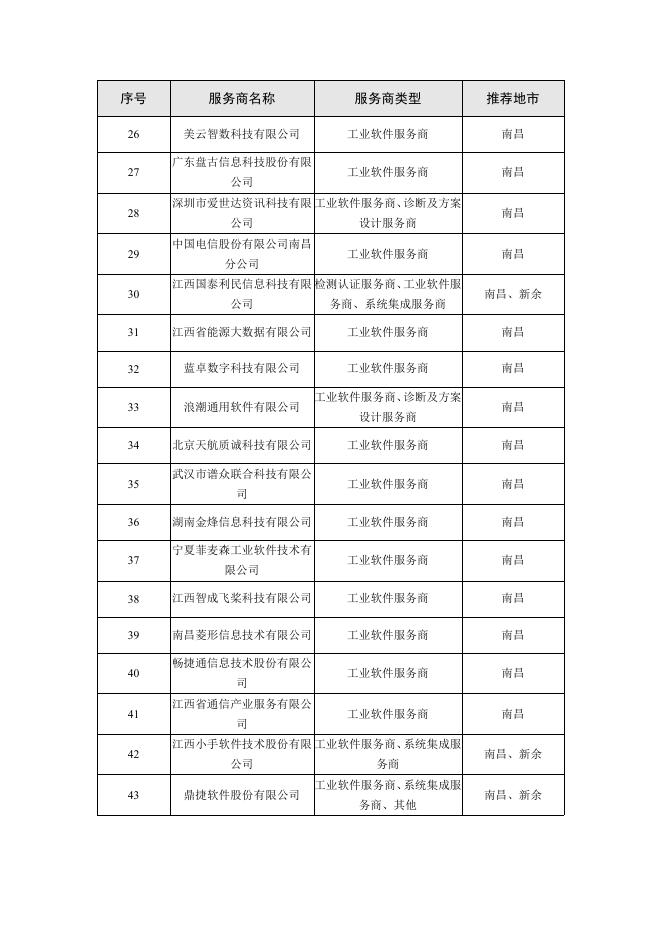 | 序号 | 服务商名称 | 服务商类型 | 推荐地市 |
|---|---|---|---|
| 26 | 美云智数科技有限公司 | 工业软件服务商 | 南昌 |
| 27 | 广东盘古信息科技股份有限公司 | 工业软件服务商 | 南昌 |
| 28 | 深圳市爱世达资讯科技有限公司 | 工业软件服务商、诊断及方案设计服务商 | 南昌 |
| 29 | 中国电信股份有限公司南昌分公司 | 工业软件服务商 | 南昌 |
| 30 | 江西国泰利民信息科技有限公司 | 检测认证服务商、工业软件服务商、系统集成服务商 | 南昌、新余 |
| 31 | 江西省能源大数据有限公司 | 工业软件服务商 | 南昌 |
| 32 | 蓝卓数字科技有限公司 | 工业软件服务商 | 南昌 |
| 33 | 浪潮通用软件有限公司 | 工业软件服务商、诊断及方案设计服务商 | 南昌 |
| 34 | 北京天航质诚科技有限公司 | 工业软件服务商 | 南昌 |
| 35 | 武汉市谱众联合科技有限公司 | 工业软件服务商 | 南昌 |
| 36 | 湖南金烽信息科技有限公司 | 工业软件服务商 | 南昌 |
| 37 | 宁夏菲麦森工业软件技术有限公司 | 工业软件服务商 | 南昌 |
| 38 | 江西智成飞桨科技有限公司 | 工业软件服务商 | 南昌 |
| 39 | 南昌菱形信息技术有限公司 | 工业软件服务商 | 南昌 |
| 40 | 畅捷通信息技术股份有限公司 | 工业软件服务商 | 南昌 |
| 41 | 江西省通信产业服务有限公司 | 工业软件服务商 | 南昌 |
| 42 | 江西小手软件技术股份有限公司 | 工业软件服务商、系统集成服务商 | 南昌、新余 |
| 43 | 鼎捷软件股份有限公司 | 工业软件服务商、系统集成服务商、其他 | 南昌、新余 |